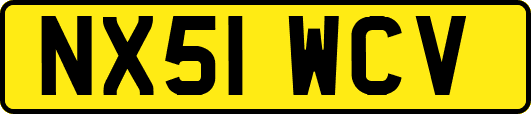 NX51 WCV